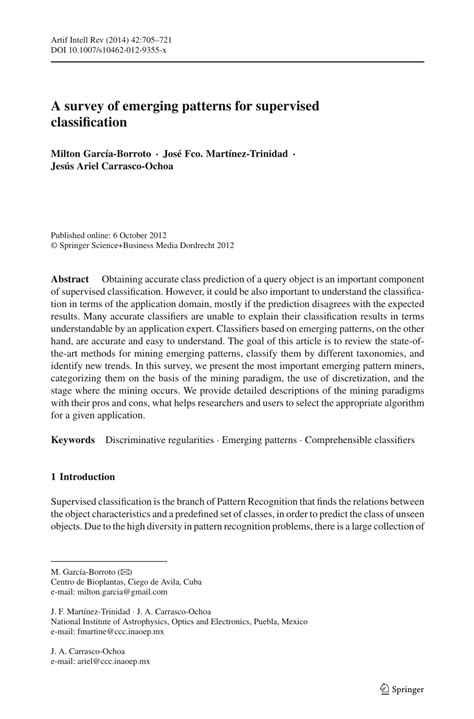 Artif Intell Rev (2014) 42:705–721
DOI 10.1007/s10462-012-9355-x

A survey of emerging patterns for supervised classification

Milton García-Borroto · José Fco. Martínez-Trinidad · Jesús Ariel Carrasco-Ochoa

Published online: 6 October 2012
© Springer Science+Business Media Dordrecht 2012

Abstract Obtaining accurate class prediction of a query object is an important component of supervised classification. However, it could be also important to understand the classification in terms of the application domain, mostly if the prediction disagrees with the expected results. Many accurate classifiers are unable to explain their classification results in terms understandable by an application expert. Classifiers based on emerging patterns, on the other hand, are accurate and easy to understand. The goal of this article is to review the state-of-the-art methods for mining emerging patterns, classify them by different taxonomies, and identify new trends. In this survey, we present the most important emerging pattern miners, categorizing them on the basis of the mining paradigm, the use of discretization, and the stage where the mining occurs. We provide detailed descriptions of the mining paradigms with their pros and cons, what helps researchers and users to select the appropriate algorithm for a given application.

Keywords Discriminative regularities · Emerging patterns · Comprehensible classifiers

1 Introduction

Supervised classification is the branch of Pattern Recognition that finds the relations between the object characteristics and a predefined set of classes, in order to predict the class of unseen objects. Due to the high diversity in pattern recognition problems, there is a large collection of

M. García-Borroto (✉)
Centro de Bioplantas, Ciego de Avila, Cuba
e-mail: milton.garcia@gmail.com

J. F. Martínez-Trinidad · J. A. Carrasco-Ochoa
National Institute of Astrophysics, Optics and Electronics, Puebla, Mexico
e-mail: fmartine@ccc.inaoep.mx

J. A. Carrasco-Ochoa
e-mail: ariel@ccc.inaoep.mx

Springer